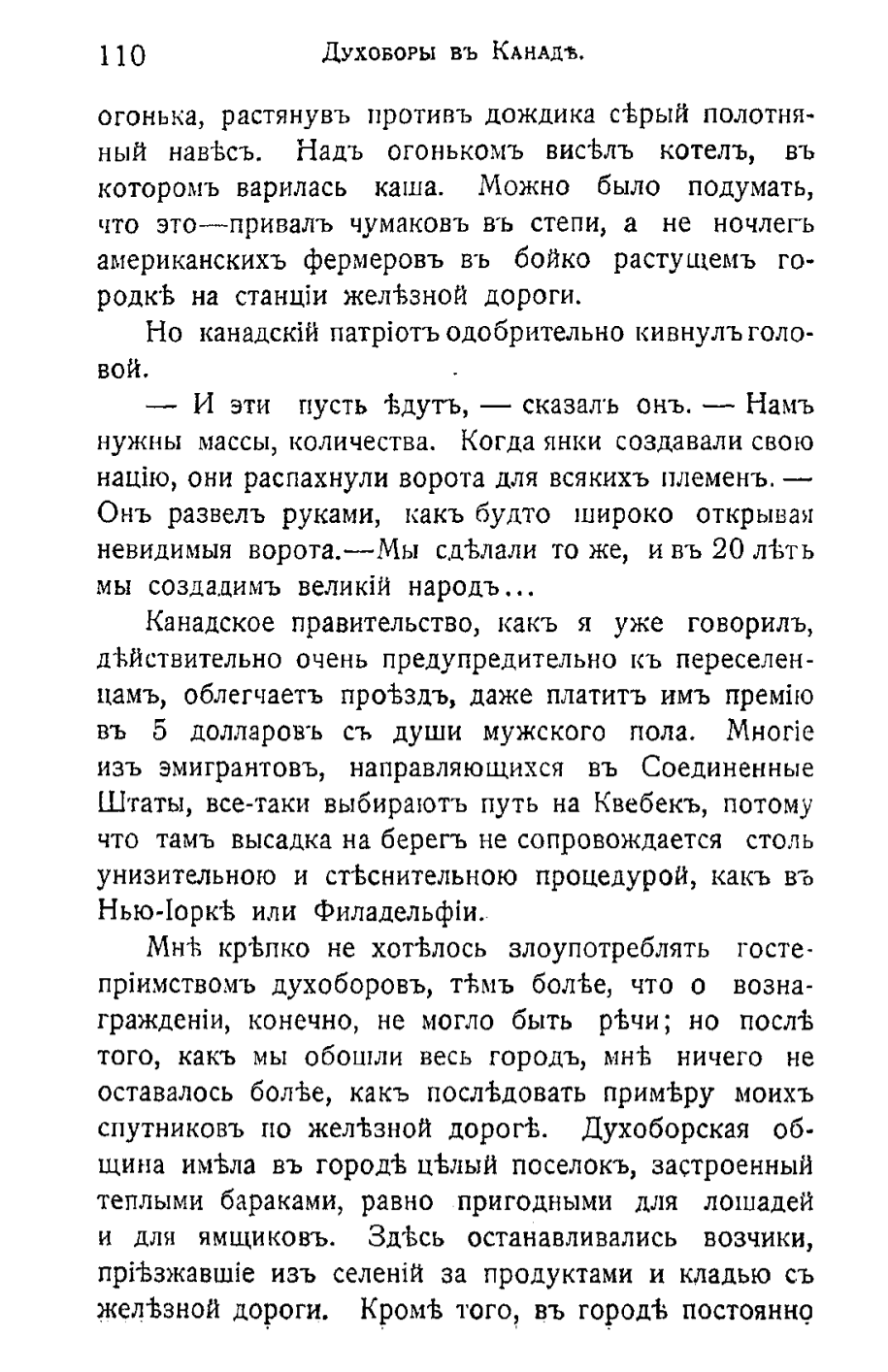 110 Духоборы въ Канадѣ.

огонька, растянувъ противъ дождика сѣрый полотняный навѣсъ. Надъ огонькомъ висѣлъ котелъ, въ которомъ варилась каша. Можно было подумать, что это—привалъ чумаковъ въ степи, а не ночлегъ американскихъ фермеровъ въ бойко растущемъ городкѣ на станціи желѣзной дороги.

Но канадскій патріотъ одобрительно кивнулъ головой.

— И эти пусть ѣдутъ, — сказалъ онъ. — Намъ нужны массы, количества. Когда янки создавали свою націю, они распахнули ворота для всякихъ племенъ. — Онъ развелъ руками, какъ будто широко открывая невидимыя ворота.—Мы сдѣлали то же, и въ 20 лѣтъ мы создадимъ великій народъ...

Канадское правительство, какъ я уже говорилъ, дѣйствительно очень предупредительно къ переселенцамъ, облегчаетъ проѣздъ, даже платитъ имъ премію въ 5 долларовъ съ души мужского пола. Многіе изъ эмигрантовъ, направляющихся въ Соединенные Штаты, все-таки выбираютъ путь на Квебекъ, потому что тамъ высадка на берегъ не сопровождается столь унизительною и стѣснительною процедурой, какъ въ Нью-Іоркѣ или Филадельфіи.

Мнѣ крѣпко не хотѣлось злоупотреблять гостепріимствомъ духоборовъ, тѣмъ болѣе, что о вознагражденіи, конечно, не могло быть рѣчи; но послѣ того, какъ мы обошли весь городъ, мнѣ ничего не оставалось болѣе, какъ послѣдовать примѣру моихъ спутниковъ по желѣзной дорогѣ. Духоборская община имѣла въ городѣ цѣлый поселокъ, застроенный теплыми бараками, равно пригодными для лошадей и для ямщиковъ. Здѣсь останавливались возчики, пріѣзжавшіе изъ селеній за продуктами и кладью съ желѣзной дороги. Кромѣ того, въ городѣ постоянно